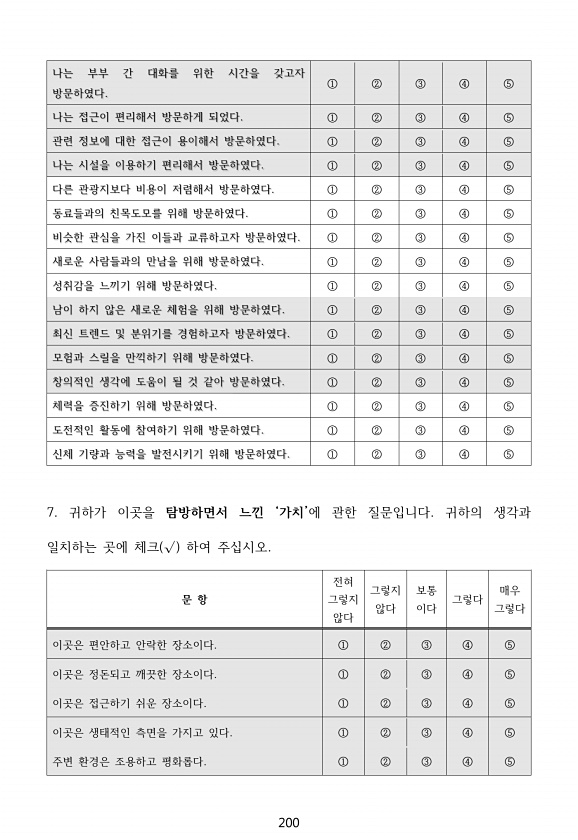 | | | | | | |
|---|---|---|---|---|---|
| 나는 부부 간 대화를 위한 시간을 갖고자 방문하였다. | ① | ② | ③ | ④ | ⑤ |
| 나는 접근이 편리해서 방문하게 되었다. | ① | ② | ③ | ④ | ⑤ |
| 관련 정보에 대한 접근이 용이해서 방문하였다. | ① | ② | ③ | ④ | ⑤ |
| 나는 시설을 이용하기 편리해서 방문하였다. | ① | ② | ③ | ④ | ⑤ |
| 다른 관광지보다 비용이 저렴해서 방문하였다. | ① | ② | ③ | ④ | ⑤ |
| 동료들과의 친목도모를 위해 방문하였다. | ① | ② | ③ | ④ | ⑤ |
| 비슷한 관심을 가진 이들과 교류하고자 방문하였다. | ① | ② | ③ | ④ | ⑤ |
| 새로운 사람들과의 만남을 위해 방문하였다. | ① | ② | ③ | ④ | ⑤ |
| 성취감을 느끼기 위해 방문하였다. | ① | ② | ③ | ④ | ⑤ |
| 남이 하지 않은 새로운 체험을 위해 방문하였다. | ① | ② | ③ | ④ | ⑤ |
| 최신 트렌드 및 분위기를 경험하고자 방문하였다. | ① | ② | ③ | ④ | ⑤ |
| 모험과 스릴을 만끽하기 위해 방문하였다. | ① | ② | ③ | ④ | ⑤ |
| 창의적인 생각에 도움이 될 것 같아 방문하였다. | ① | ② | ③ | ④ | ⑤ |
| 체력을 증진하기 위해 방문하였다. | ① | ② | ③ | ④ | ⑤ |
| 도전적인 활동에 참여하기 위해 방문하였다. | ① | ② | ③ | ④ | ⑤ |
| 신체 기량과 능력을 발전시키기 위해 방문하였다. | ① | ② | ③ | ④ | ⑤ |

7. 귀하가 이곳을 탐방하면서 느낀 '가치'에 관한 질문입니다. 귀하의 생각과 일치하는 곳에 체크(√) 하여 주십시오.

| 문 항 | 전혀 그렇지 않다 | 그렇지 않다 | 보통 이다 | 그렇다 | 매우 그렇다 |
|---|---|---|---|---|---|
| 이곳은 편안하고 안락한 장소이다. | ① | ② | ③ | ④ | ⑤ |
| 이곳은 정돈되고 깨끗한 장소이다. | ① | ② | ③ | ④ | ⑤ |
| 이곳은 접근하기 쉬운 장소이다. | ① | ② | ③ | ④ | ⑤ |
| 이곳은 생태적인 측면을 가지고 있다. | ① | ② | ③ | ④ | ⑤ |
| 주변 환경은 조용하고 평화롭다. | ① | ② | ③ | ④ | ⑤ |

200